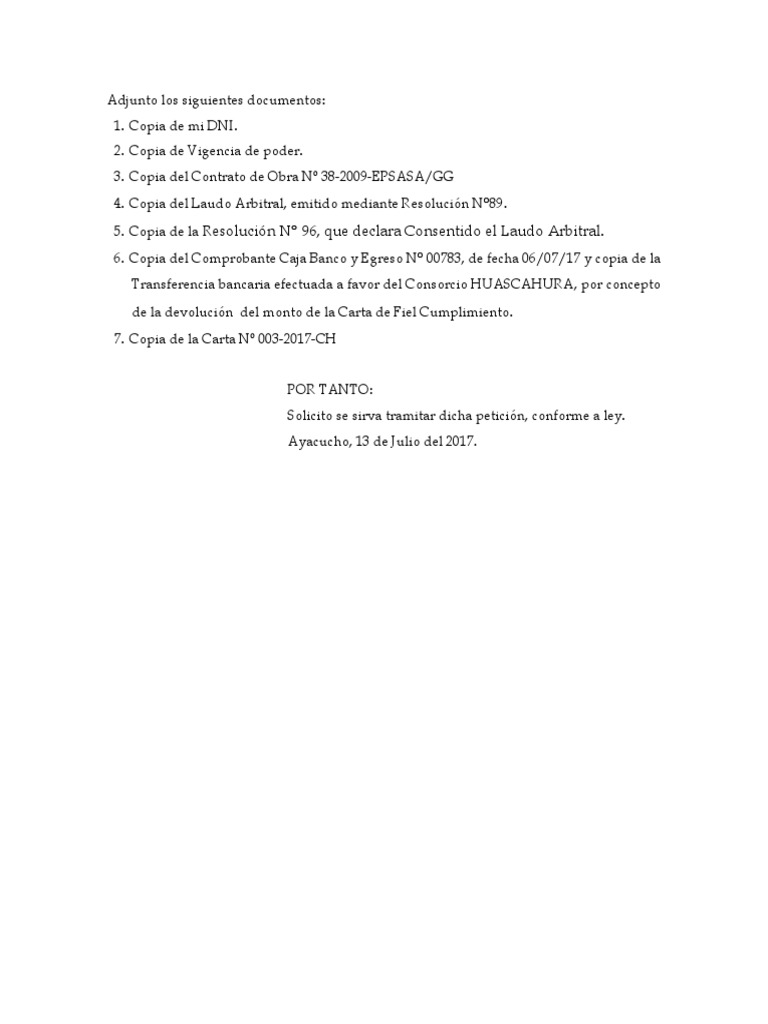 Adjunto los siguientes documentos:

1. Copia de mi DNI.
2. Copia de Vigencia de poder.
3. Copia del Contrato de Obra Nº 38-2009-EPSASA/GG
4. Copia del Laudo Arbitral, emitido mediante Resolución Nº89.
5. Copia de la Resolución Nº 96, que declara Consentido el Laudo Arbitral.
6. Copia del Comprobante Caja Banco y Egreso Nº 00783, de fecha 06/07/17 y copia de la Transferencia bancaria efectuada a favor del Consorcio HUASCAHURA, por concepto de la devolución del monto de la Carta de Fiel Cumplimiento.
7. Copia de la Carta Nº 003-2017-CH

POR TANTO:
Solicito se sirva tramitar dicha petición, conforme a ley.
Ayacucho, 13 de Julio del 2017.